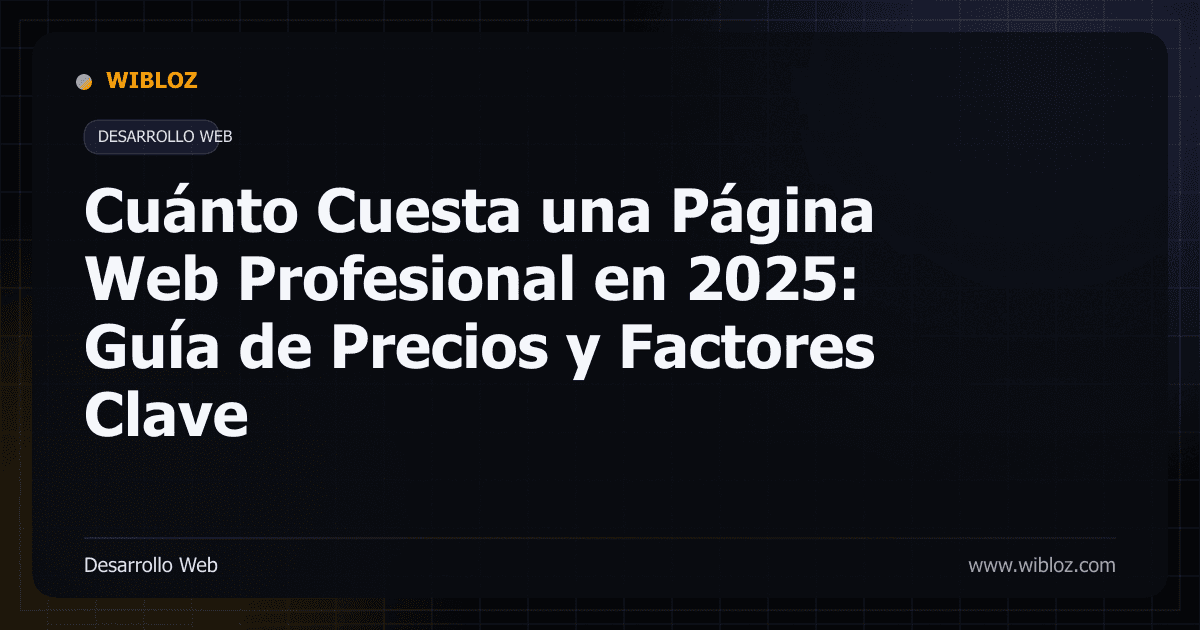 WIBLOZ

DESARROLLO WEB

Cuánto Cuesta una Página Web Profesional en 2025: Guía de Precios y Factores Clave

Desarrollo Web

www.wibloz.com